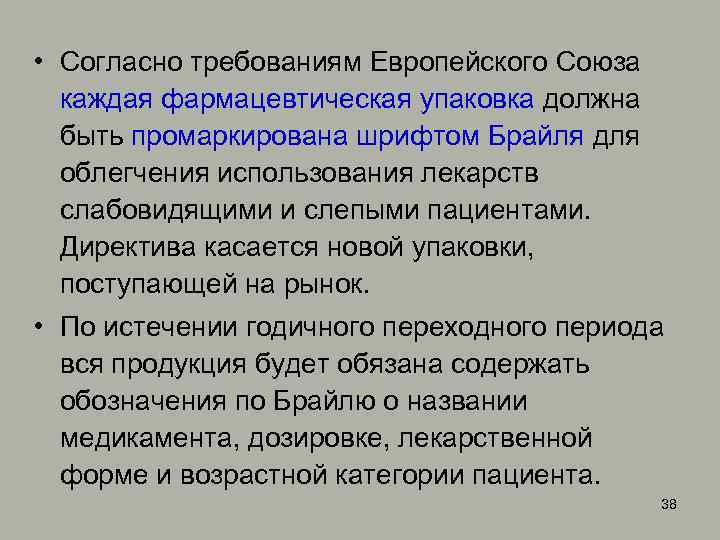 • Согласно требованиям Европейского Союза каждая фармацевтическая упаковка должна быть промаркирована шрифтом Брайля для облегчения использования лекарств слабовидящими и слепыми пациентами. Директива касается новой упаковки, поступающей на рынок.

• По истечении годичного переходного периода вся продукция будет обязана содержать обозначения по Брайлю о названии медикамента, дозировке, лекарственной форме и возрастной категории пациента.

38